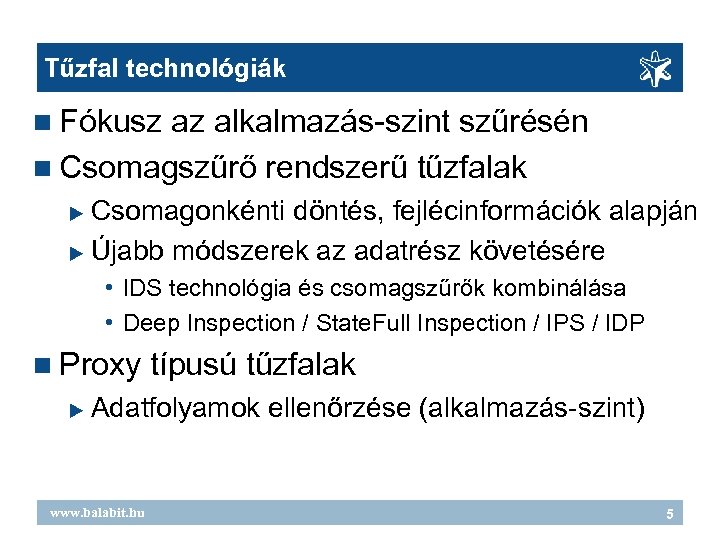 Tűzfal technológiák

Fókusz az alkalmazás-szint szűrésén

Csomagszűrő rendszerű tűzfalak

Csomagonkénti döntés, fejlécinformációk alapján

Újabb módszerek az adatrész követésére

IDS technológia és csomagszűrők kombinálása

Deep Inspection / StateFull Inspection / IPS / IDP

Proxy típusú tűzfalak

Adatfolyamok ellenőrzése (alkalmazás-szint)

www.balabit.hu

5